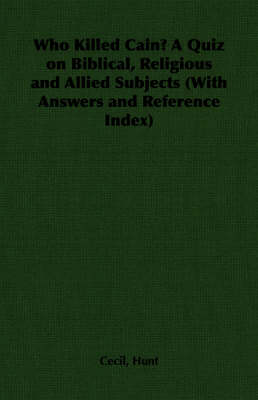 Who Killed Cain? A Quiz on Biblical, Religious and Allied Subjects (With Answers and Reference Index)

Cecil, Hunt